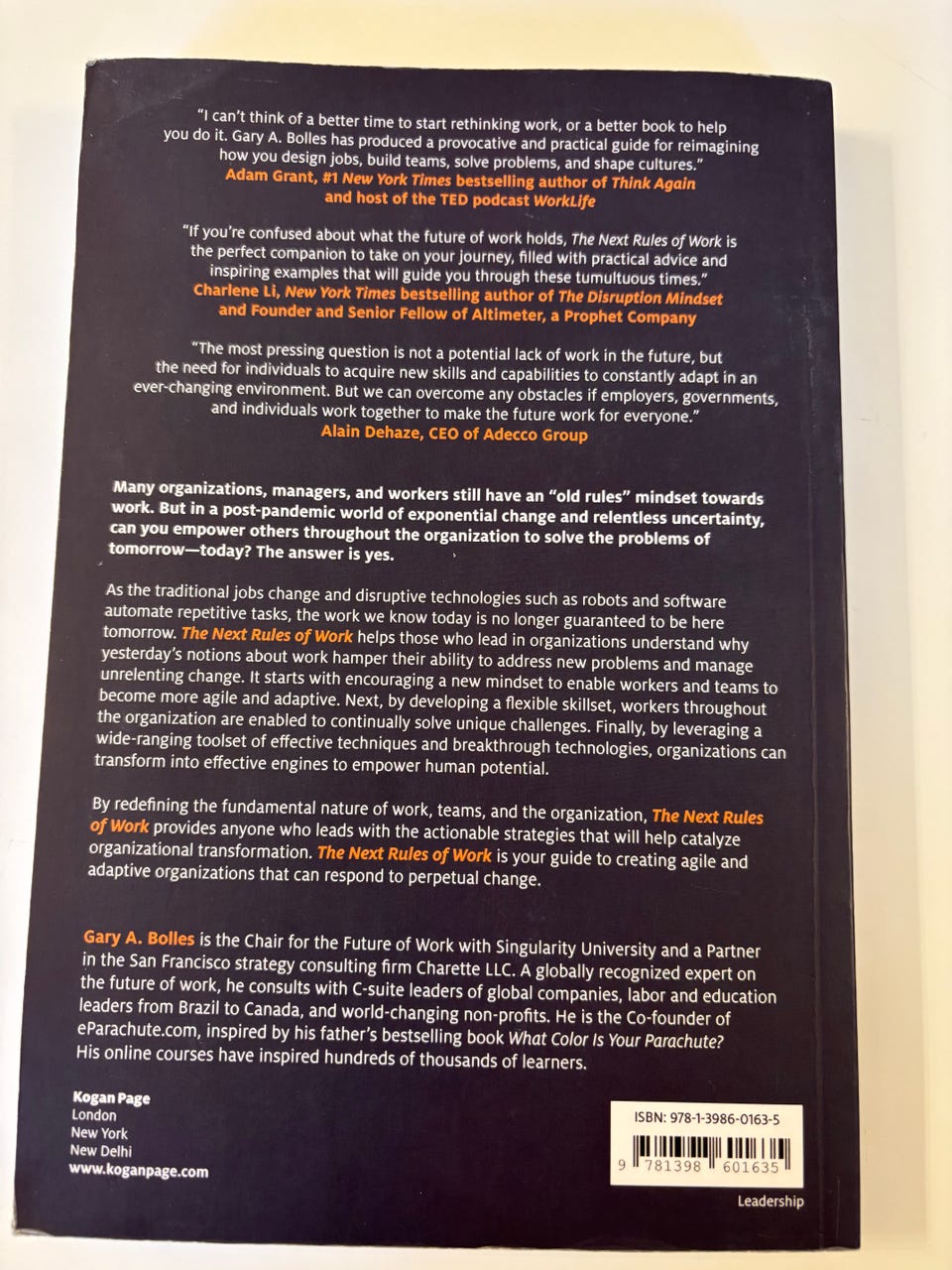 "I can't think of a better time to start rethinking work, or a better book to help you do it. Gary A. Bolles has produced a provocative and practical guide for reimagining how you design jobs, build teams, solve problems, and shape cultures."
Adam Grant, #1 New York Times bestselling author of Think Again and host of the TED podcast WorkLife

"If you're confused about what the future of work holds, The Next Rules of Work is the perfect companion to take on your journey, filled with practical advice and inspiring examples that will guide you through these tumultuous times."
Charlene Li, New York Times bestselling author of The Disruption Mindset and Founder and Senior Fellow of Altimeter, a Prophet Company

"The most pressing question is not a potential lack of work in the future, but the need for individuals to acquire new skills and capabilities to constantly adapt in an ever-changing environment. But we can overcome any obstacles if employers, governments, and individuals work together to make the future work for everyone."
Alain Dehaze, CEO of Adecco Group

Many organizations, managers, and workers still have an "old rules" mindset towards work. But in a post-pandemic world of exponential change and relentless uncertainty, can you empower others throughout the organization to solve the problems of tomorrow—today? The answer is yes.

As the traditional jobs change and disruptive technologies such as robots and software automate repetitive tasks, the work we know today is no longer guaranteed to be here tomorrow. The Next Rules of Work helps those who lead in organizations understand why yesterday's notions about work hamper their ability to address new problems and manage unrelenting change. It starts with encouraging a new mindset to enable workers and teams to become more agile and adaptive. Next, by developing a flexible skillset, workers throughout the organization are enabled to continually solve unique challenges. Finally, by leveraging a wide-ranging toolset of effective techniques and breakthrough technologies, organizations can transform into effective engines to empower human potential.

By redefining the fundamental nature of work, teams, and the organization, The Next Rules of Work provides anyone who leads with the actionable strategies that will help catalyze organizational transformation. The Next Rules of Work is your guide to creating agile and adaptive organizations that can respond to perpetual change.

Gary A. Bolles is the Chair for the Future of Work with Singularity University and a Partner in the San Francisco strategy consulting firm Charette LLC. A globally recognized expert on the future of work, he consults with C-suite leaders of global companies, labor and education leaders from Brazil to Canada, and world-changing non-profits. He is the Co-founder of eParachute.com, inspired by his father's bestselling book What Color Is Your Parachute? His online courses have inspired hundreds of thousands of learners.

Kogan Page
London
New York
New Delhi
www.koganpage.com

ISBN: 978-1-3986-0163-5
9 781398 601635

Leadership